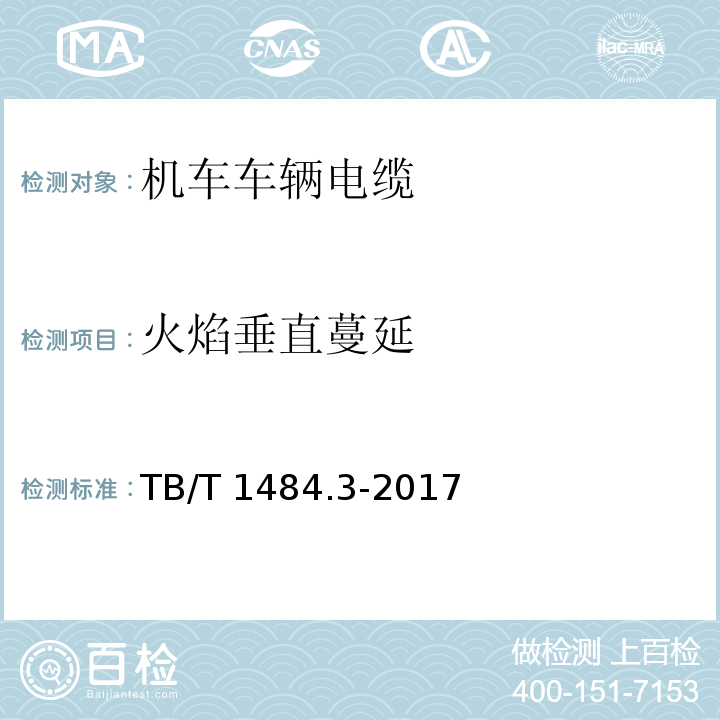 MA CNAS AL ilac-MRA

检测对象：机车车辆电缆

检测项目：火焰垂直蔓延

检测标准：TB/T 1484.3-2017

百检
Baijiantest.com

做检测 上百检
400-151-7153